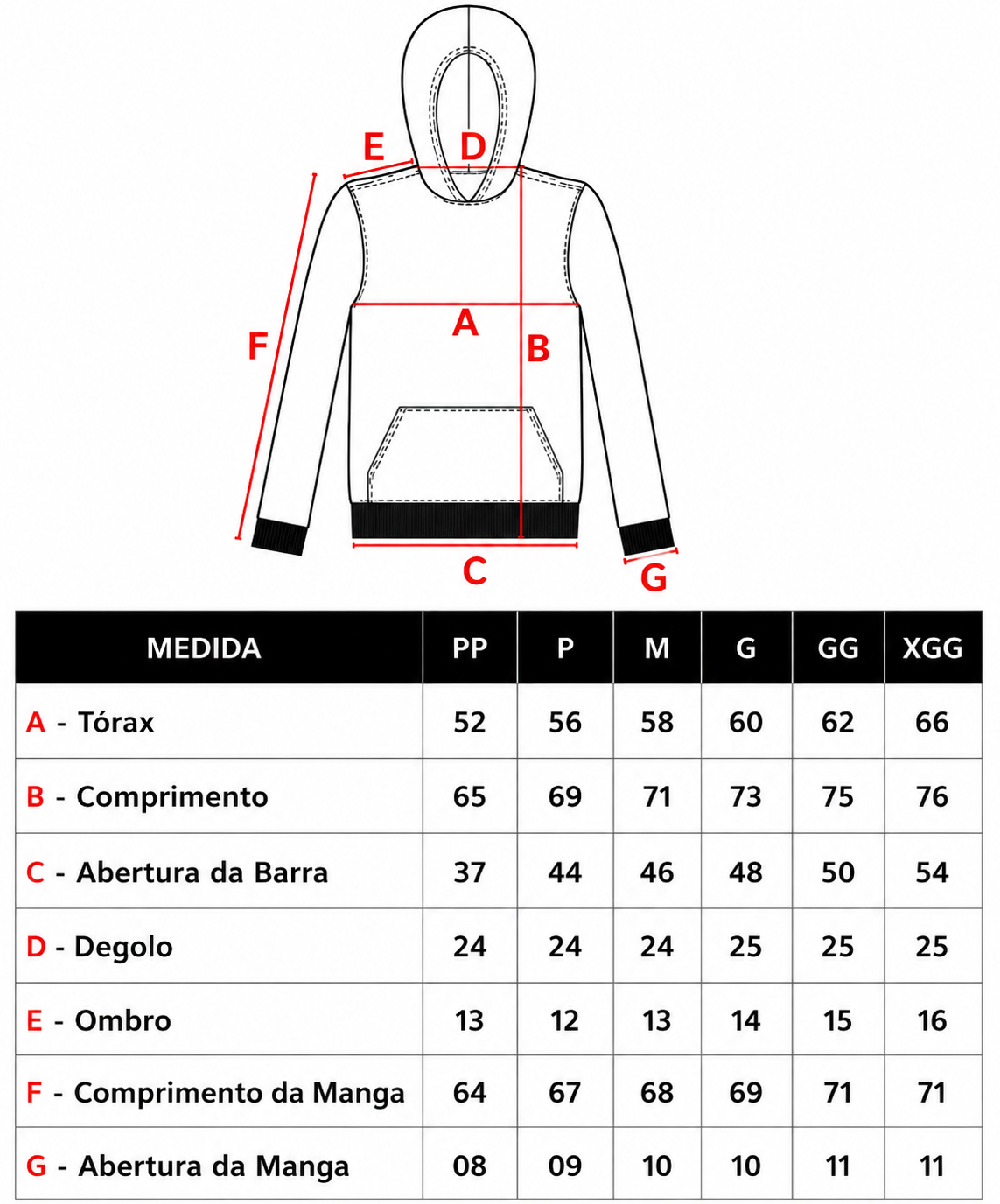 E D

F A B

C G

| MEDIDA | PP | P | M | G | GG | XGG |
|---|---|---|---|---|---|---|
| A - Tórax | 52 | 56 | 58 | 60 | 62 | 66 |
| B - Comprimento | 65 | 69 | 71 | 73 | 75 | 76 |
| C - Abertura da Barra | 37 | 44 | 46 | 48 | 50 | 54 |
| D - Degolo | 24 | 24 | 24 | 25 | 25 | 25 |
| E - Ombro | 13 | 12 | 13 | 14 | 15 | 16 |
| F - Comprimento da Manga | 64 | 67 | 68 | 69 | 71 | 71 |
| G - Abertura da Manga | 08 | 09 | 10 | 10 | 11 | 11 |